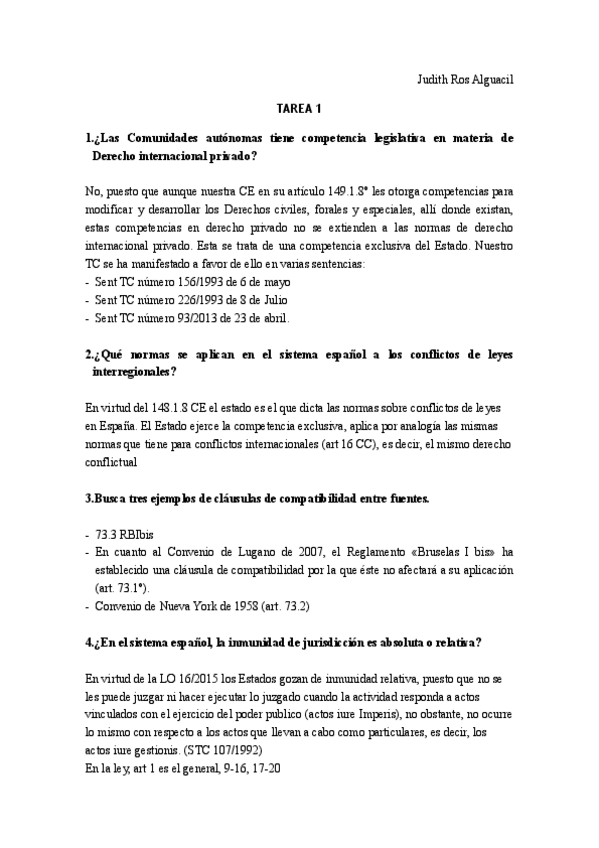 Judith Ros Alguacil

TAREA 1

1.¿Las Comunidades autónomas tiene competencia legislativa en materia de Derecho internacional privado?

No, puesto que aunque nuestra CE en su artículo 149.1.8ª les otorga competencias para modificar y desarrollar los Derechos civiles, forales y especiales, allí donde existan, estas competencias en derecho privado no se extienden a las normas de derecho internacional privado. Esta se trata de una competencia exclusiva del Estado. Nuestro TC se ha manifestado a favor de ello en varias sentencias:
- Sent TC número 156/1993 de 6 de mayo
- Sent TC número 226/1993 de 8 de Julio
- Sent TC número 93/2013 de 23 de abril.

2.¿Qué normas se aplican en el sistema español a los conflictos de leyes interregionales?

En virtud del 148.1.8 CE el estado es el que dicta las normas sobre conflictos de leyes en España. El Estado ejerce la competencia exclusiva, aplica por analogía las mismas normas que tiene para conflictos internacionales (art 16 CC), es decir, el mismo derecho conflictual

3.Busca tres ejemplos de cláusulas de compatibilidad entre fuentes.

- 73.3 RBIbis
- En cuanto al Convenio de Lugano de 2007, el Reglamento «Bruselas I bis» ha establecido una cláusula de compatibilidad por la que éste no afectará a su aplicación (art. 73.1º).
- Convenio de Nueva York de 1958 (art. 73.2)

4.¿En el sistema español, la inmunidad de jurisdicción es absoluta o relativa?

En virtud de la LO 16/2015 los Estados gozan de inmunidad relativa, puesto que no se les puede juzgar ni hacer ejecutar lo juzgado cuando la actividad responda a actos vinculados con el ejercicio del poder publico (actos iure Imperis), no obstante, no ocurre lo mismo con respecto a los actos que llevan a cabo como particulares, es decir, los actos iure gestionis. (STC 107/1992)
En la ley, art 1 es el general, 9-16, 17-20